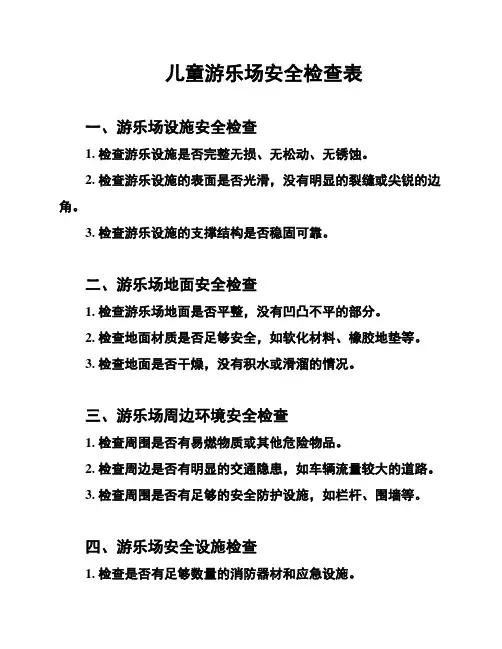 儿童游乐场安全检查表

一、游乐场设施安全检查

1. 检查游乐设施是否完整无损、无松动、无锈蚀。

2. 检查游乐设施的表面是否光滑，没有明显的裂缝或尖锐的边角。

3. 检查游乐设施的支撑结构是否稳固可靠。

二、游乐场地面安全检查

1. 检查游乐场地面是否平整，没有凹凸不平的部分。

2. 检查地面材质是否足够安全，如软化材料、橡胶地垫等。

3. 检查地面是否干燥，没有积水或滑溜的情况。

三、游乐场周边环境安全检查

1. 检查周围是否有易燃物质或其他危险物品。

2. 检查周边是否有明显的交通隐患，如车辆流量较大的道路。

3. 检查周围是否有足够的安全防护设施，如栏杆、围墙等。

四、游乐场安全设施检查

1. 检查是否有足够数量的消防器材和应急设施。